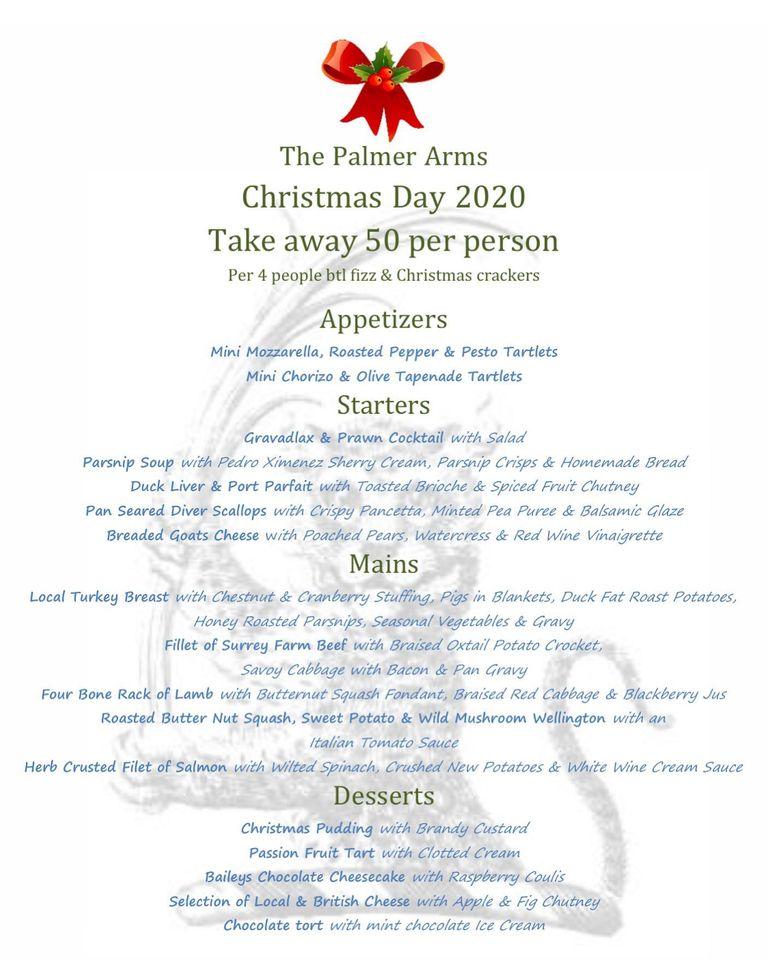 The Palmer Arms
Christmas Day 2020
Take away 50 per person
Per 4 people btl fizz & Christmas crackers

Appetizers
Mini Mozzarella, Roasted Pepper & Pesto Tartlets
Mini Chorizo & Olive Tapenade Tartlets

Starters
Gravadlax & Prawn Cocktail with Salad
Parsnip Soup with Pedro Ximenez Sherry Cream, Parsnip Crisps & Homemade Bread
Duck Liver & Port Parfait with Toasted Brioche & Spiced Fruit Chutney
Pan Seared Diver Scallops with Crispy Pancetta, Minted Pea Puree & Balsamic Glaze
Breaded Goats Cheese with Poached Pears, Watercress & Red Wine Vinaigrette

Mains
Local Turkey Breast with Chestnut & Cranberry Stuffing, Pigs in Blankets, Duck Fat Roast Potatoes, Honey Roasted Parsnips, Seasonal Vegetables & Gravy
Fillet of Surrey Farm Beef with Braised Oxtail Potato Crocket, Savoy Cabbage with Bacon & Pan Gravy
Four Bone Rack of Lamb with Butternut Squash Fondant, Braised Red Cabbage & Blackberry Jus
Roasted Butter Nut Squash, Sweet Potato & Wild Mushroom Wellington with an Italian Tomato Sauce
Herb Crusted Filet of Salmon with Wilted Spinach, Crushed New Potatoes & White Wine Cream Sauce

Desserts
Christmas Pudding with Brandy Custard
Passion Fruit Tart with Clotted Cream
Baileys Chocolate Cheesecake with Raspberry Coulis
Selection of Local & British Cheese with Apple & Fig Chutney
Chocolate tort with mint chocolate Ice Cream